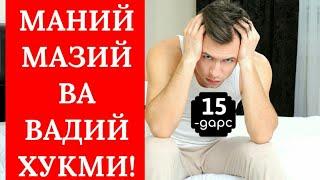 МАНИЙ МАЗИЙ ВА ВАДИЙ ХУКМИ!

15 -дарс